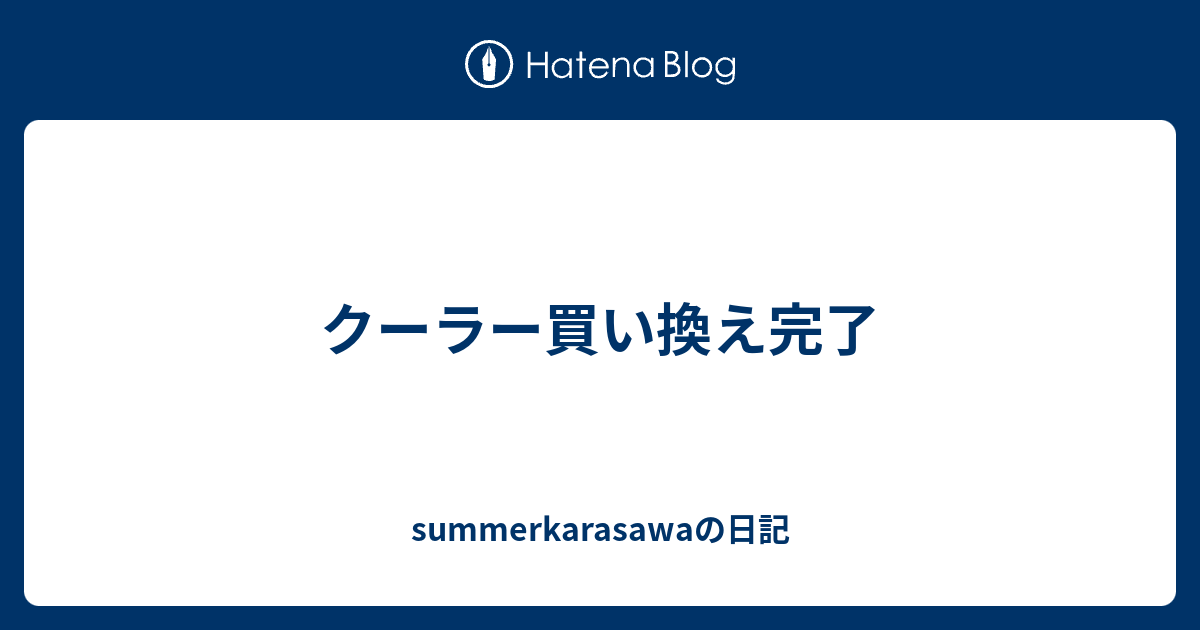 Hatena Blog

クーラー買い換え完了

summerkarasawaの日記